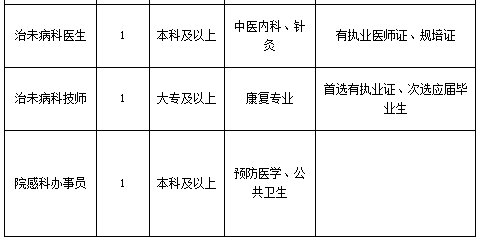 | | | | | |
|---|---|---|---|---|
| 治未病科医生 | 1 | 本科及以上 | 中医内科、针灸 | 有执业医师证、规培证 |
| 治未病科技师 | 1 | 大专及以上 | 康复专业 | 首选有执业证、次选应届毕业生 |
| 院感科办事员 | 1 | 本科及以上 | 预防医学、公共卫生 | |